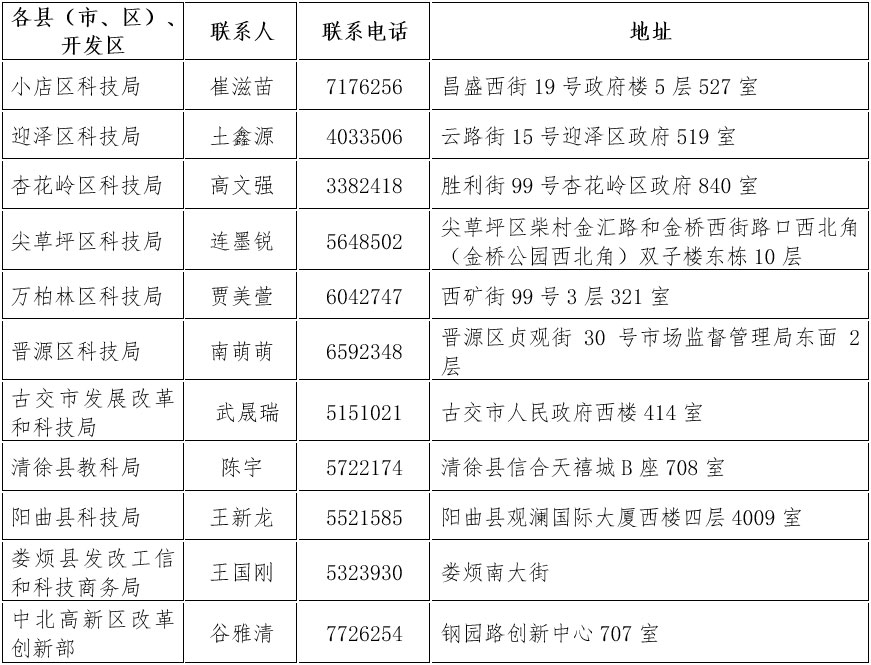 | 各县（市、区）、开发区 | 联系人 | 联系电话 | 地址 |
|---|---|---|---|
| 小店区科技局 | 崔滋苗 | 7176256 | 昌盛西街 19 号政府楼 5 层 527 室 |
| 迎泽区科技局 | 土鑫源 | 4033506 | 云路街 15 号迎泽区政府 519 室 |
| 杏花岭区科技局 | 高文强 | 3382418 | 胜利街 99 号杏花岭区政府 840 室 |
| 尖草坪区科技局 | 连墨锐 | 5648502 | 尖草坪区柴村金汇路和金桥西街路口西北角（金桥公园西北角）双子楼东栋 10 层 |
| 万柏林区科技局 | 贾美萱 | 6042747 | 西矿街 99 号 3 层 321 室 |
| 晋源区科技局 | 南萌萌 | 6592348 | 晋源区贞观街 30 号市场监督管理局东面 2 层 |
| 古交市发展改革和科技局 | 武晟瑞 | 5151021 | 古交市人民政府西楼 414 室 |
| 清徐县教科局 | 陈宇 | 5722174 | 清徐县信合天禧城 B 座 708 室 |
| 阳曲县科技局 | 王新龙 | 5521585 | 阳曲县观澜国际大厦西楼四层 4009 室 |
| 娄烦县发改工信和科技商务局 | 王国刚 | 5323930 | 娄烦南大街 |
| 中北高新区改革创新部 | 谷雅清 | 7726254 | 钢园路创新中心 707 室 |